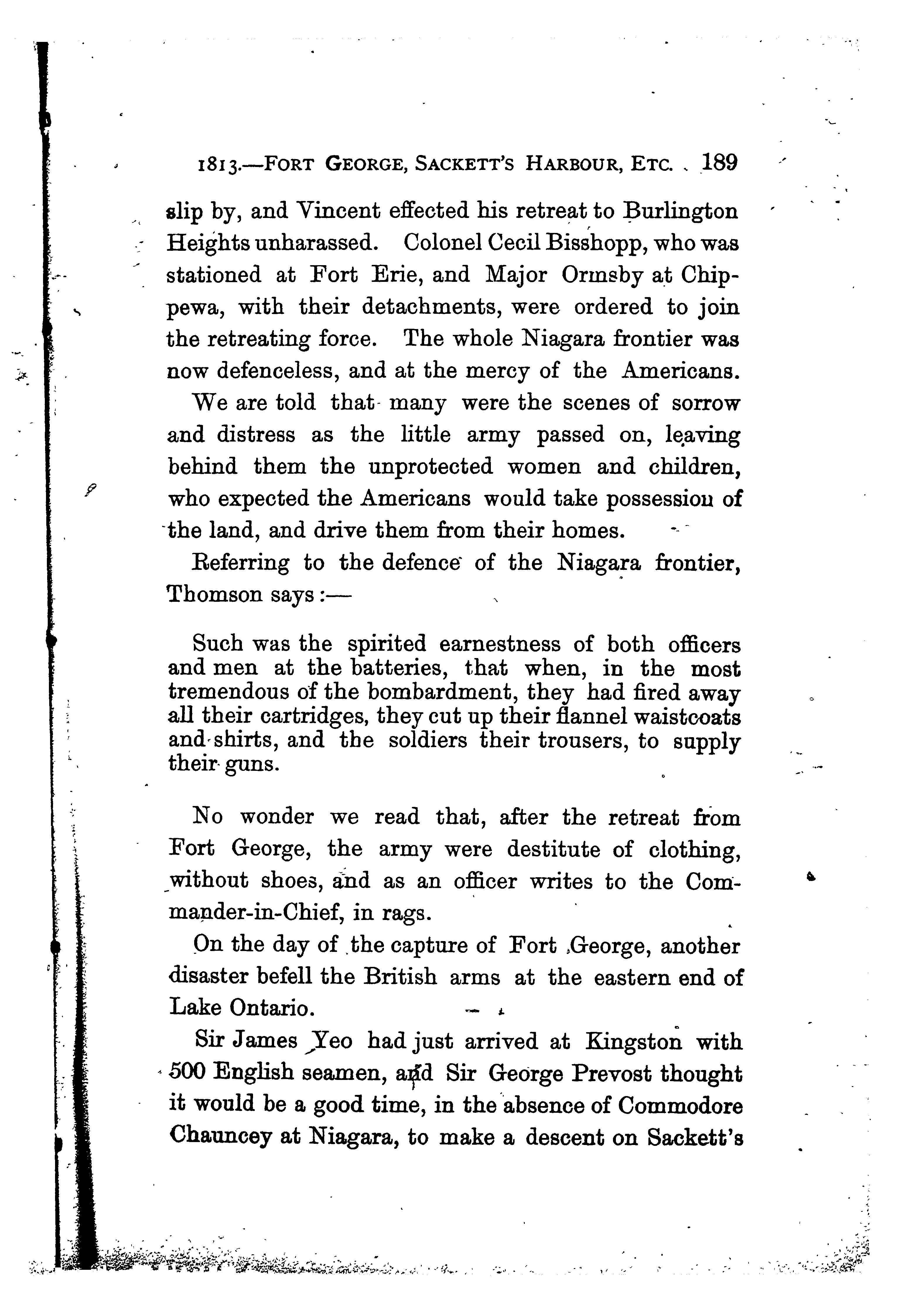 1813.—FORT GEORGE, SACKETT'S HARBOUR, ETC. 189

slip by, and Vincent effected his retreat to Burlington Heights unharassed. Colonel Cecil Bisshopp, who was stationed at Fort Erie, and Major Ormsby at Chippewa, with their detachments, were ordered to join the retreating force. The whole Niagara frontier was now defenceless, and at the mercy of the Americans.

We are told that many were the scenes of sorrow and distress as the little army passed on, leaving behind them the unprotected women and children, who expected the Americans would take possessiou of the land, and drive them from their homes.

Referring to the defence of the Niagara frontier, Thomson says:—

Such was the spirited earnestness of both officers and men at the batteries, that when, in the most tremendous of the bombardment, they had fired away all their cartridges, they cut up their flannel waistcoats and shirts, and the soldiers their trousers, to supply their guns.

No wonder we read that, after the retreat from Fort George, the army were destitute of clothing, without shoes, and as an officer writes to the Commander-in-Chief, in rags.

On the day of the capture of Fort George, another disaster befell the British arms at the eastern end of Lake Ontario.

Sir James Yeo had just arrived at Kingston with 500 English seamen, and Sir George Prevost thought it would be a good time, in the absence of Commodore Chauncey at Niagara, to make a descent on Sackett's